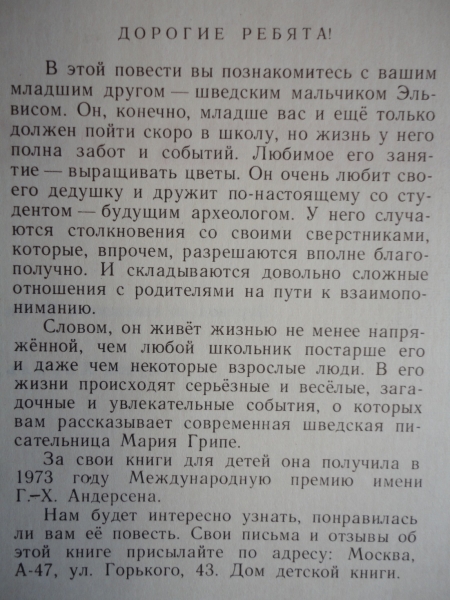 ДОРОГИЕ РЕБЯТА!

В этой повести вы познакомитесь с вашим младшим другом — шведским мальчиком Эльвисом. Он, конечно, младше вас и ещё только должен пойти скоро в школу, но жизнь у него полна забот и событий. Любимое его занятие — выращивать цветы. Он очень любит своего дедушку и дружит по-настоящему со студентом — будущим археологом. У него случаются столкновения со своими сверстниками, которые, впрочем, разрешаются вполне благополучно. И складываются довольно сложные отношения с родителями на пути к взаимопониманию.

Словом, он живёт жизнью не менее напряжённой, чем любой школьник постарше его и даже чем некоторые взрослые люди. В его жизни происходят серьёзные и весёлые, загадочные и увлекательные события, о которых вам рассказывает современная шведская писательница Мария Грипе.

За свои книги для детей она получила в 1973 году Международную премию имени Г.-Х. Андерсена.

Нам будет интересно узнать, понравилась ли вам её повесть. Свои письма и отзывы об этой книге присылайте по адресу: Москва, А-47, ул. Горького, 43. Дом детской книги.